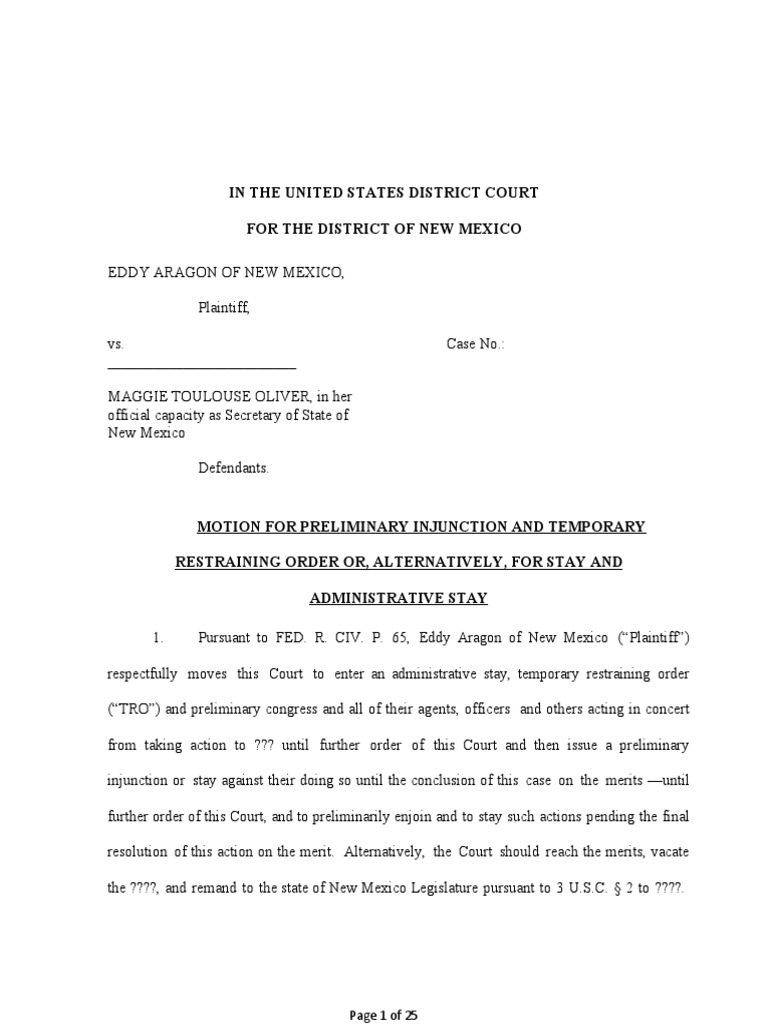 IN THE UNITED STATES DISTRICT COURT

FOR THE DISTRICT OF NEW MEXICO

EDDY ARAGON OF NEW MEXICO,

Plaintiff,

vs.

Case No.:

MAGGIE TOULOUSE OLIVER, in her official capacity as Secretary of State of New Mexico

Defendants.

MOTION FOR PRELIMINARY INJUNCTION AND TEMPORARY RESTRAINING ORDER OR, ALTERNATIVELY, FOR STAY AND ADMINISTRATIVE STAY

1. Pursuant to FED. R. CIV. P. 65, Eddy Aragon of New Mexico ("Plaintiff") respectfully moves this Court to enter an administrative stay, temporary restraining order ("TRO") and preliminary congress and all of their agents, officers and others acting in concert from taking action to ??? until further order of this Court and then issue a preliminary injunction or stay against their doing so until the conclusion of this case on the merits —until further order of this Court, and to preliminarily enjoin and to stay such actions pending the final resolution of this action on the merit. Alternatively, the Court should reach the merits, vacate the ????, and remand to the state of New Mexico Legislature pursuant to 3 U.S.C. § 2 to ????.

Page 1 of 25